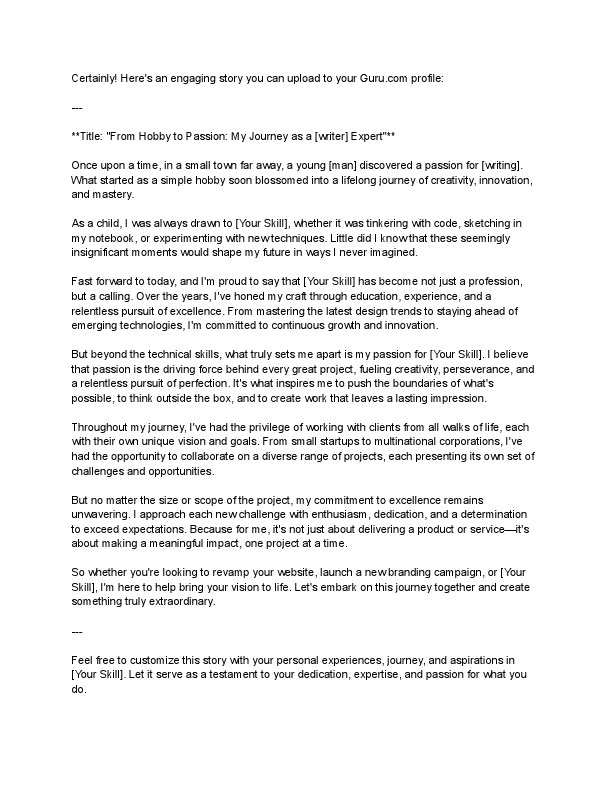 Certainly! Here's an engaging story you can upload to your Guru.com profile:

---

**Title: "From Hobby to Passion: My Journey as a [writer] Expert"**

Once upon a time, in a small town far away, a young [man] discovered a passion for [writing]. What started as a simple hobby soon blossomed into a lifelong journey of creativity, innovation, and mastery.

As a child, I was always drawn to [Your Skill], whether it was tinkering with code, sketching in my notebook, or experimenting with new techniques. Little did I know that these seemingly insignificant moments would shape my future in ways I never imagined.

Fast forward to today, and I'm proud to say that [Your Skill] has become not just a profession, but a calling. Over the years, I've honed my craft through education, experience, and a relentless pursuit of excellence. From mastering the latest design trends to staying ahead of emerging technologies, I'm committed to continuous growth and innovation.

But beyond the technical skills, what truly sets me apart is my passion for [Your Skill]. I believe that passion is the driving force behind every great project, fueling creativity, perseverance, and a relentless pursuit of perfection. It's what inspires me to push the boundaries of what's possible, to think outside the box, and to create work that leaves a lasting impression.

Throughout my journey, I've had the privilege of working with clients from all walks of life, each with their own unique vision and goals. From small startups to multinational corporations, I've had the opportunity to collaborate on a diverse range of projects, each presenting its own set of challenges and opportunities.

But no matter the size or scope of the project, my commitment to excellence remains unwavering. I approach each new challenge with enthusiasm, dedication, and a determination to exceed expectations. Because for me, it's not just about delivering a product or service—it's about making a meaningful impact, one project at a time.

So whether you're looking to revamp your website, launch a new branding campaign, or [Your Skill], I'm here to help bring your vision to life. Let's embark on this journey together and create something truly extraordinary.

---

Feel free to customize this story with your personal experiences, journey, and aspirations in [Your Skill]. Let it serve as a testament to your dedication, expertise, and passion for what you do.